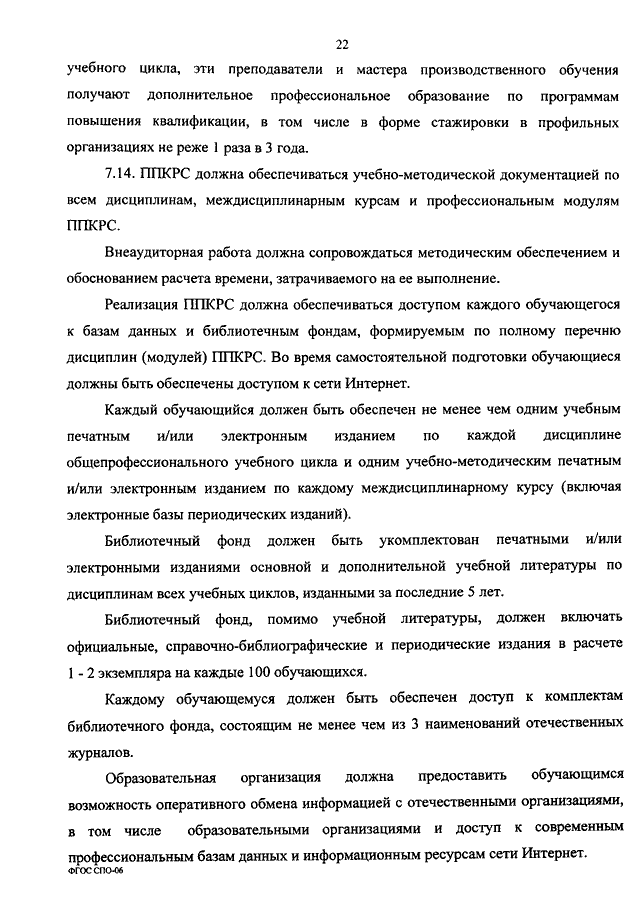 22

учебного цикла, эти преподаватели и мастера производственного обучения получают дополнительное профессиональное образование по программам повышения квалификации, в том числе в форме стажировки в профильных организациях не реже 1 раза в 3 года.

7.14. ППКРС должна обеспечиваться учебно-методической документацией по всем дисциплинам, междисциплинарным курсам и профессиональным модулям ППКРС.

Внеаудиторная работа должна сопровождаться методическим обеспечением и обоснованием расчета времени, затрачиваемого на ее выполнение.

Реализация ППКРС должна обеспечиваться доступом каждого обучающегося к базам данных и библиотечным фондам, формируемым по полному перечню дисциплин (модулей) ППКРС. Во время самостоятельной подготовки обучающиеся должны быть обеспечены доступом к сети Интернет.

Каждый обучающийся должен быть обеспечен не менее чем одним учебным печатным и/или электронным изданием по каждой дисциплине общепрофессионального учебного цикла и одним учебно-методическим печатным и/или электронным изданием по каждому междисциплинарному курсу (включая электронные базы периодических изданий).

Библиотечный фонд должен быть укомплектован печатными и/или электронными изданиями основной и дополнительной учебной литературы по дисциплинам всех учебных циклов, изданными за последние 5 лет.

Библиотечный фонд, помимо учебной литературы, должен включать официальные, справочно-библиографические и периодические издания в расчете 1 - 2 экземпляра на каждые 100 обучающихся.

Каждому обучающемуся должен быть обеспечен доступ к комплектам библиотечного фонда, состоящим не менее чем из 3 наименований отечественных журналов.

Образовательная организация должна предоставить обучающимся возможность оперативного обмена информацией с отечественными организациями, в том числе образовательными организациями и доступ к современным профессиональным базам данных и информационным ресурсам сети Интернет.
ФГОС СПО-06